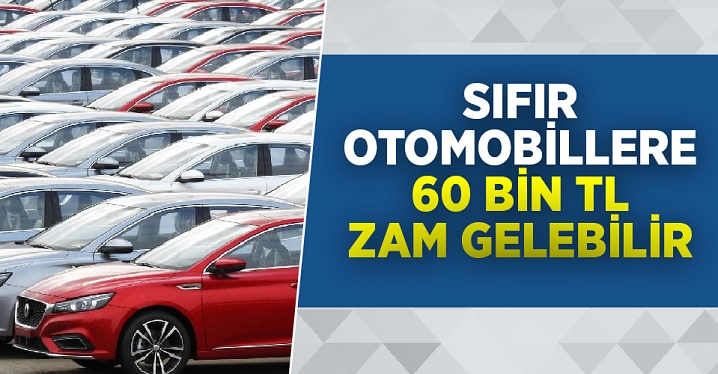 SIFIR
OTOMOBİLLERE
60 BİN TL
ZAM GELEBİLİR